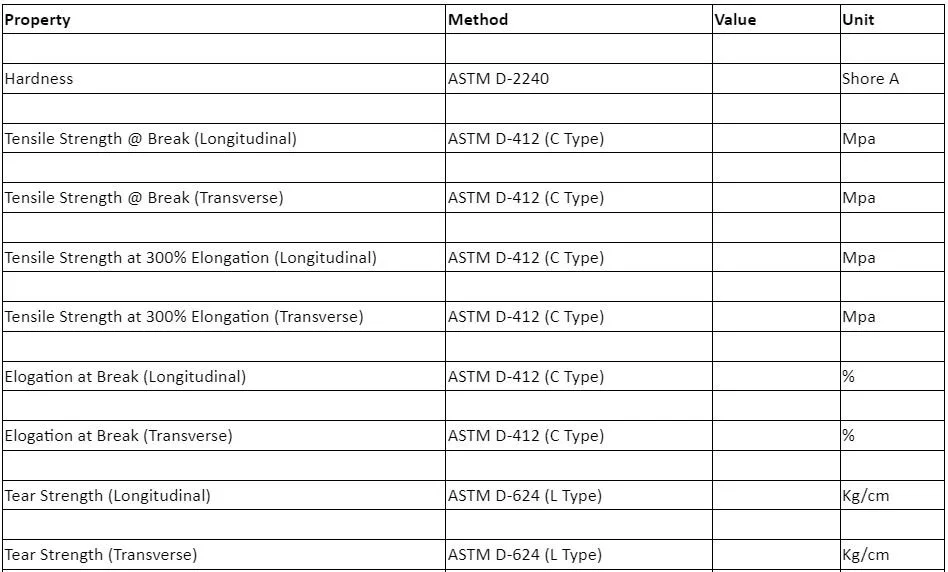 | Property | Method | Value | Unit |
|---|---|---|---|
| | | | |
| Hardness | ASTM D-2240 | | Shore A |
| | | | |
| Tensile Strength @ Break (Longitudinal) | ASTM D-412 (C Type) | | Mpa |
| | | | |
| Tensile Strength @ Break (Transverse) | ASTM D-412 (C Type) | | Mpa |
| | | | |
| Tensile Strength at 300% Elongation (Longitudinal) | ASTM D-412 (C Type) | | Mpa |
| | | | |
| Tensile Strength at 300% Elongation (Transverse) | ASTM D-412 (C Type) | | Mpa |
| | | | |
| Elogation at Break (Longitudinal) | ASTM D-412 (C Type) | | % |
| | | | |
| Elogation at Break (Transverse) | ASTM D-412 (C Type) | | % |
| | | | |
| Tear Strength (Longitudinal) | ASTM D-624 (L Type) | | Kg/cm |
| | | | |
| Tear Strength (Transverse) | ASTM D-624 (L Type) | | Kg/cm |